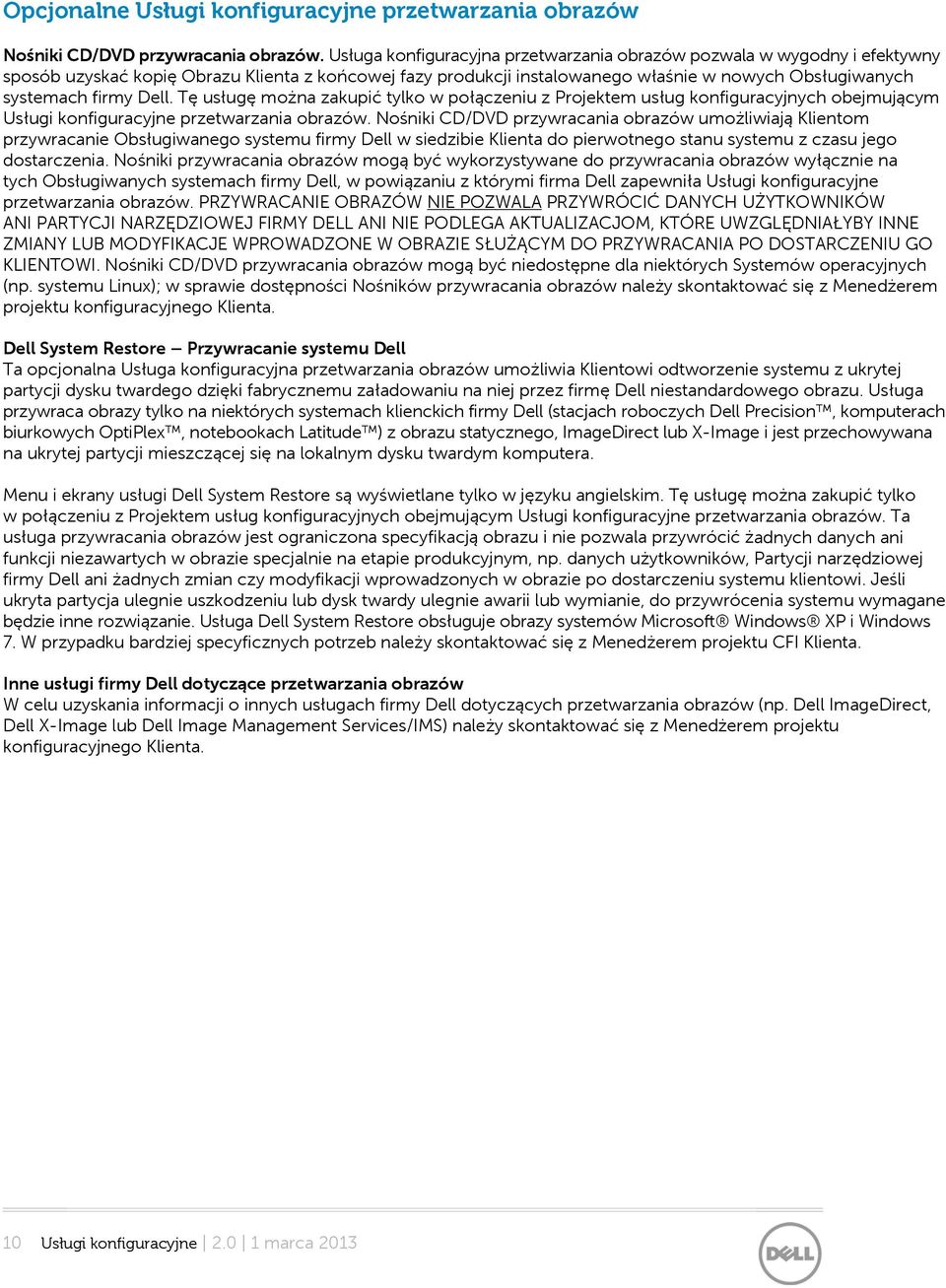 Opcjonalne Usługi konfiguracyjne przetwarzania obrazów

Nośniki CD/DVD przywracania obrazów. Usługa konfiguracyjna przetwarzania obrazów pozwala w wygodny i efektywny sposób uzyskać kopię Obrazu Klienta z końcowej fazy produkcji instalowanego właśnie w nowych Obsługiwanych systemach firmy Dell. Tę usługę można zakupić tylko w połączeniu z Projektem usług konfiguracyjnych obejmującym Usługi konfiguracyjne przetwarzania obrazów. Nośniki CD/DVD przywracania obrazów umożliwiają Klientom przywracanie Obsługiwanego systemu firmy Dell w siedzibie Klienta do pierwotnego stanu systemu z czasu jego dostarczenia. Nośniki przywracania obrazów mogą być wykorzystywane do przywracania obrazów wyłącznie na tych Obsługiwanych systemach firmy Dell, w powiązaniu z którymi firma Dell zapewniła Usługi konfiguracyjne przetwarzania obrazów. PRZYWRACANIE OBRAZÓW NIE POZWALA PRZYWRÓCIĆ DANYCH UŻYTKOWNIKÓW ANI PARTYCJI NARZĘDZIOWEJ FIRMY DELL ANI NIE PODLEGA AKTUALIZACJOM, KTÓRE UWZGLĘDNIAŁYBY INNE ZMIANY LUB MODYFIKACJE WPROWADZONE W OBRAZIE SŁUŻĄCYM DO PRZYWRACANIA PO DOSTARCZENIU GO KLIENTOWI. Nośniki CD/DVD przywracania obrazów mogą być niedostępne dla niektórych Systemów operacyjnych (np. systemu Linux); w sprawie dostępności Nośników przywracania obrazów należy skontaktować się z Menedżerem projektu konfiguracyjnego Klienta.

Dell System Restore – Przywracanie systemu Dell
Ta opcjonalna Usługa konfiguracyjna przetwarzania obrazów umożliwia Klientowi odtworzenie systemu z ukrytej partycji dysku twardego dzięki fabrycznemu załadowaniu na niej przez firmę Dell niestandardowego obrazu. Usługa przywraca obrazy tylko na niektórych systemach klienckich firmy Dell (stacjach roboczych Dell Precision™, komputerach biurkowych OptiPlex™, notebookach Latitude™) z obrazu statycznego, ImageDirect lub X-Image i jest przechowywana na ukrytej partycji mieszczącej się na lokalnym dysku twardym komputera.

Menu i ekrany usługi Dell System Restore są wyświetlane tylko w języku angielskim. Tę usługę można zakupić tylko w połączeniu z Projektem usług konfiguracyjnych obejmującym Usługi konfiguracyjne przetwarzania obrazów. Ta usługa przywracania obrazów jest ograniczona specyfikacją obrazu i nie pozwala przywrócić żadnych danych ani funkcji niezawartych w obrazie specjalnie na etapie produkcyjnym, np. danych użytkowników, Partycji narzędziowej firmy Dell ani żadnych zmian czy modyfikacji wprowadzonych w obrazie po dostarczeniu systemu klientowi. Jeśli ukryta partycja ulegnie uszkodzeniu lub dysk twardy ulegnie awarii lub wymianie, do przywrócenia systemu wymagane będzie inne rozwiązanie. Usługa Dell System Restore obsługuje obrazy systemów Microsoft® Windows® XP i Windows 7. W przypadku bardziej specyficznych potrzeb należy skontaktować się z Menedżerem projektu CFI Klienta.

Inne usługi firmy Dell dotyczące przetwarzania obrazów
W celu uzyskania informacji o innych usługach firmy Dell dotyczących przetwarzania obrazów (np. Dell ImageDirect, Dell X-Image lub Dell Image Management Services/IMS) należy skontaktować się z Menedżerem projektu konfiguracyjnego Klienta.

10 Usługi konfiguracyjne | 2.0 | 1 marca 2013

DELL